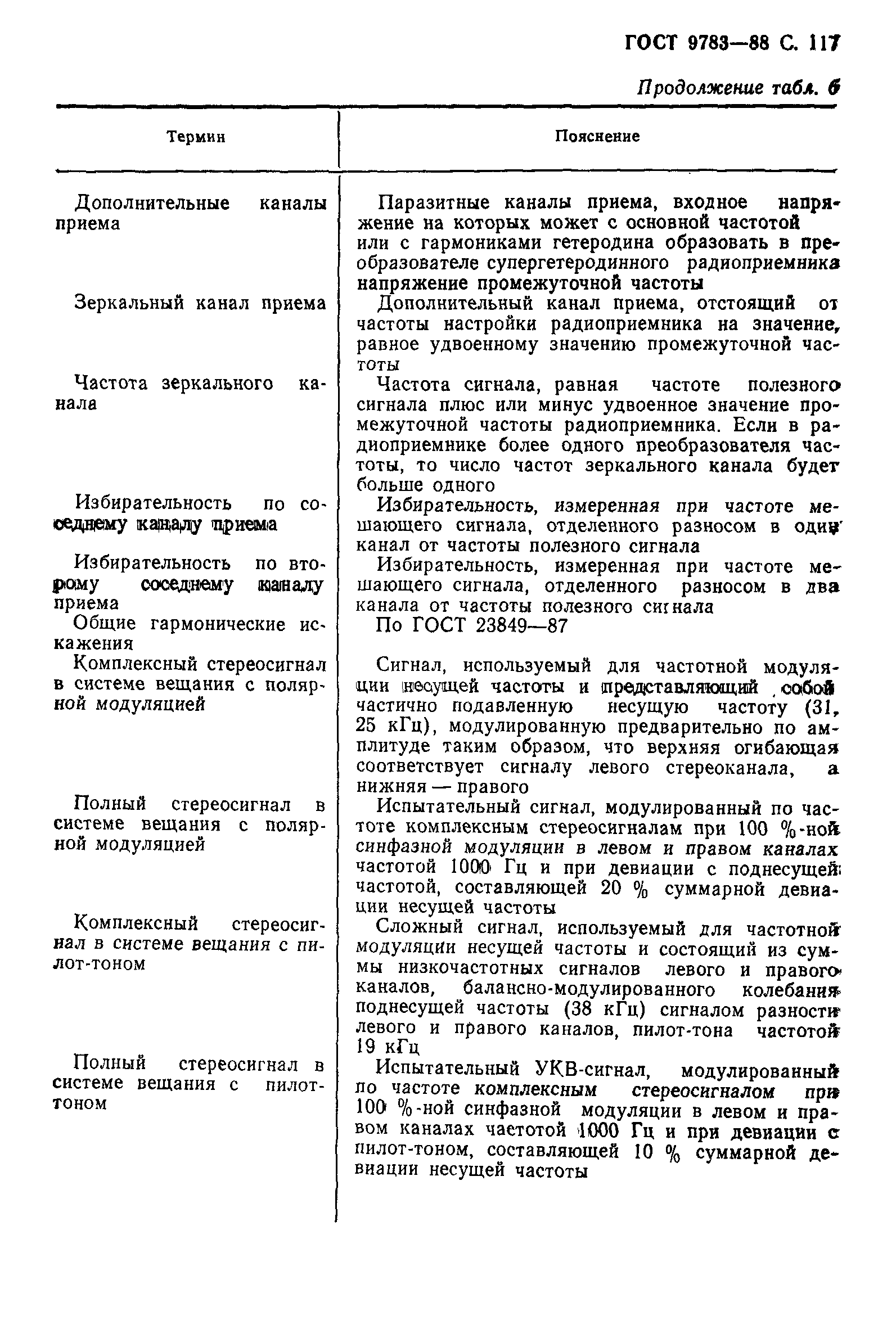 ГОСТ 9783—88 С. 117

Продолжение табл. 6

| Термин | Пояснение |
|---|---|
| Дополнительные каналы приема | Паразитные каналы приема, входное напряжение на которых может с основной частотой или с гармониками гетеродина образовать в преобразователе супергетеродинного радиоприемника напряжение промежуточной частоты |
| Зеркальный канал приема | Дополнительный канал приема, отстоящий от частоты настройки радиоприемника на значение, равное удвоенному значению промежуточной частоты |
| Частота зеркального канала | Частота сигнала, равная частоте полезного сигнала плюс или минус удвоенное значение промежуточной частоты радиоприемника. Если в радиоприемнике более одного преобразователя частоты, то число частот зеркального канала будет больше одного |
| Избирательность по соседнему каналу приема | Избирательность, измеренная при частоте мешающего сигнала, отделенного разносом в один канал от частоты полезного сигнала |
| Избирательность по второму соседнему каналу приема | Избирательность, измеренная при частоте мешающего сигнала, отделенного разносом в два канала от частоты полезного сигнала |
| Общие гармонические искажения | По ГОСТ 23849—87 |
| Комплексный стереосигнал в системе вещания с полярной модуляцией | Сигнал, используемый для частотной модуляции несущей частоты и представляющий собой частично подавленную несущую частоту (31, 25 кГц), модулированную предварительно по амплитуде таким образом, что верхняя огибающая соответствует сигналу левого стереоканала, а нижняя — правого |
| Полный стереосигнал в системе вещания с полярной модуляцией | Испытательный сигнал, модулированный по частоте комплексным стереосигналам при 100 %-ной синфазной модуляции в левом и правом каналах частотой 1000 Гц и при девиации с поднесущей частотой, составляющей 20 % суммарной девиации несущей частоты |
| Комплексный стереосигнал в системе вещания с пилот-тоном | Сложный сигнал, используемый для частотной модуляции несущей частоты и состоящий из суммы низкочастотных сигналов левого и правого каналов, балансно-модулированного колебания поднесущей частоты (38 кГц) сигналом разности левого и правого каналов, пилот-тона частотой 19 кГц |
| Полный стереосигнал в системе вещания с пилот-тоном | Испытательный УКВ-сигнал, модулированный по частоте комплексным стереосигналом при 100 %-ной синфазной модуляции в левом и правом каналах частотой 1000 Гц и при девиации с пилот-тоном, составляющей 10 % суммарной девиации несущей частоты |